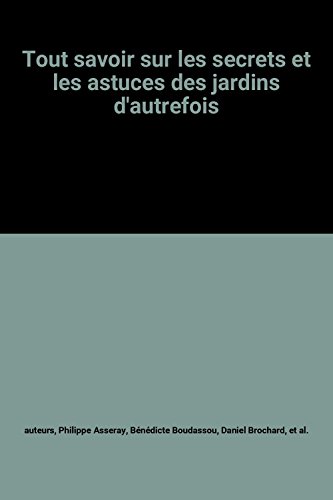 Tout savoir sur les secrets et les astuces des jardins d'autrefois

auteurs, Philippe Asseray, Bénédicte Boudassou, Daniel Brochard, et al.